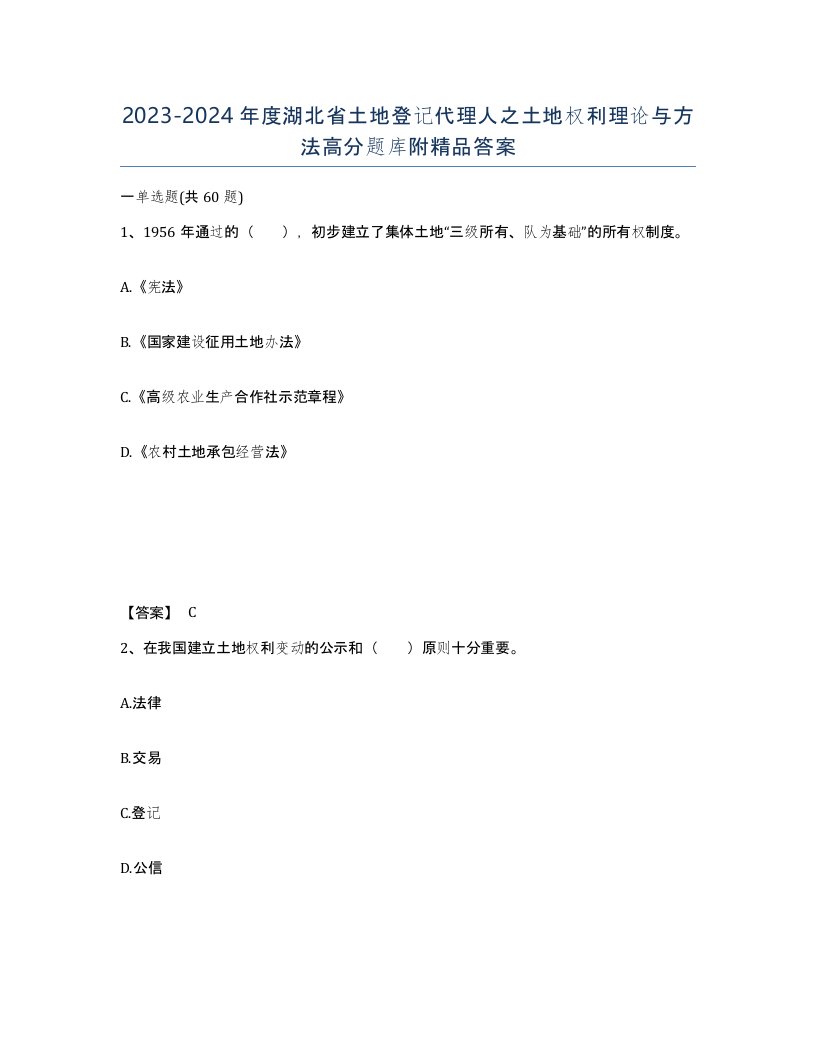 2023-2024年度湖北省土地登记代理人之土地权利理论与方法高分题库附精品答案

一单选题(共60题)

1、1956年通过的（ ），初步建立了集体土地“三级所有、队为基础”的所有权制度。

A.《宪法》

B.《国家建设征用土地办法》

C.《高级农业生产合作社示范章程》

D.《农村土地承包经营法》

【答案】 C

2、在我国建立土地权利变动的公示和（ ）原则十分重要。

A.法律

B.交易

C.登记

D.公信